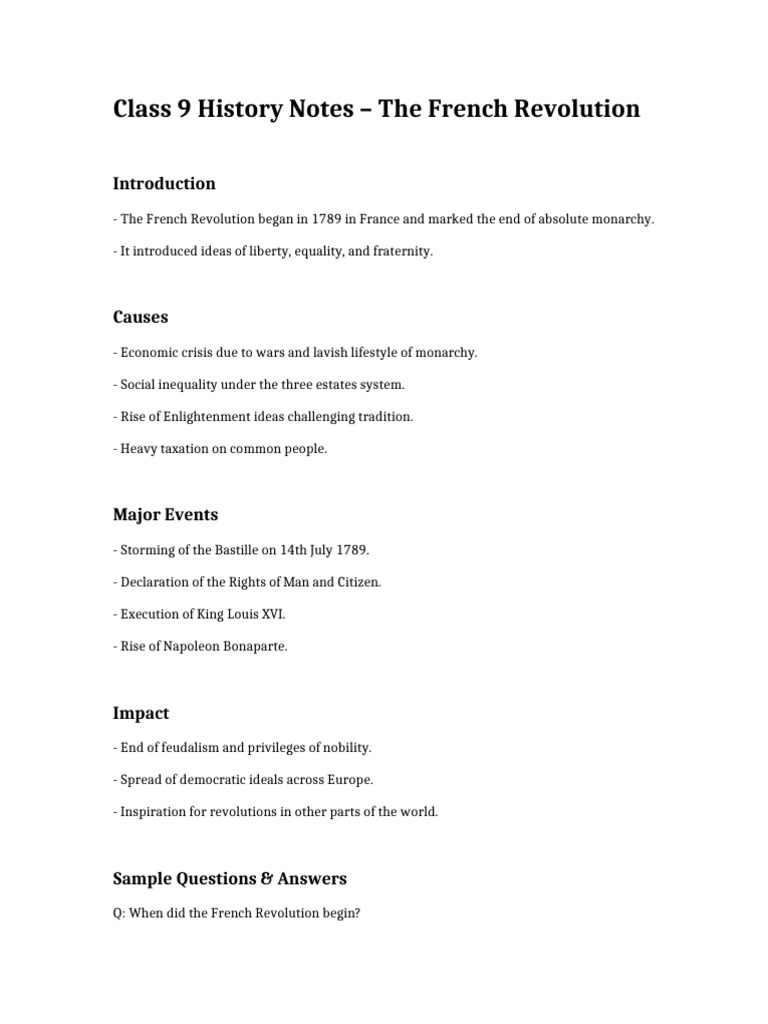 Class 9 History Notes – The French Revolution

Introduction

- The French Revolution began in 1789 in France and marked the end of absolute monarchy.

- It introduced ideas of liberty, equality, and fraternity.

Causes

- Economic crisis due to wars and lavish lifestyle of monarchy.

- Social inequality under the three estates system.

- Rise of Enlightenment ideas challenging tradition.

- Heavy taxation on common people.

Major Events

- Storming of the Bastille on 14th July 1789.

- Declaration of the Rights of Man and Citizen.

- Execution of King Louis XVI.

- Rise of Napoleon Bonaparte.

Impact

- End of feudalism and privileges of nobility.

- Spread of democratic ideals across Europe.

- Inspiration for revolutions in other parts of the world.

Sample Questions & Answers

Q: When did the French Revolution begin?